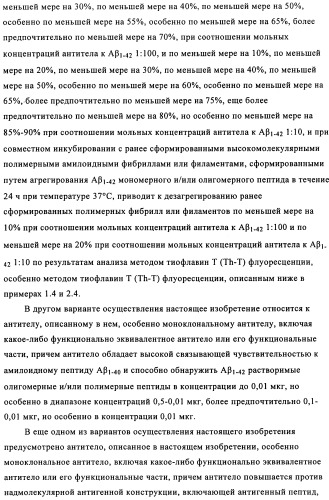 меньшей мере на 30%, по меньшей мере на 40%, по меньшей мере на 50%, особенно по меньшей мере на 55%, особенно по меньшей мере на 65%, более предпочтительно по меньшей мере на 70%, при соотношении мольных концентраций антитела к $A\beta_{1-42}$ 1:100, и по меньшей мере на 10%, по меньшей мере на 20%, по меньшей мере на 30%, по меньшей мере на 40%, по меньшей мере на 50%, особенно по меньшей мере на 60%, особенно по меньшей мере на 65%, более предпочтительно по меньшей мере на 75%, еще более предпочтительно по меньшей мере на 80%, но особенно по меньшей мере на 85%-90% при соотношении мольных концентраций антитела к $A\beta_{1-42}$ 1:10, и при совместном инкубировании с ранее сформированными высокомолекулярными полимерными амилоидными фибриллами или филаментами, сформированными путем агрегирования $A\beta_{1-42}$ мономерного и/или олигомерного пептида в течение 24 ч при температуре 37°C, приводит к дезагрегированию ранее сформированных полимерных фибрилл или филаментов по меньшей мере на 10% при соотношении мольных концентраций антитела к $A\beta_{1-42}$ 1:100 и по меньшей мере на 20% при соотношении мольных концентраций антитела к $A\beta_{1-42}$ 1:10 по результатам анализа методом тиофлавин T (Th-T) флуоресценции, особенно методом тиофлавин T (Th-T) флуоресценции, описанным ниже в примерах 1.4 и 2.4.

В другом варианте осуществления настоящее изобретение относится к антителу, описанному в нем, особенно моноклональному антителу, включая какое-либо функционально эквивалентное антитело или его функциональные части, причем антитело обладает высокой связывающей чувствительностью к амилоидному пептиду $A\beta_{1-40}$ и способно обнаружить $A\beta_{1-42}$ растворимые олигомерные и/или полимерные пептиды в концентрации до 0,01 мкг, но особенно в диапазоне концентраций 0,5-0,01 мкг, более предпочтительно 0,1-0,01 мкг, но особенно в концентрации 0,01 мкг.

В еще одном из вариантов осуществления настоящего изобретения предусмотрено антитело, описанное в настоящем изобретении, особенно моноклональное антитело, включая какое-либо функционально эквивалентное антитело или его функциональные части, причем антитело повышается против надмолекулярной антигенной конструкции, включающей антигенный пептид,